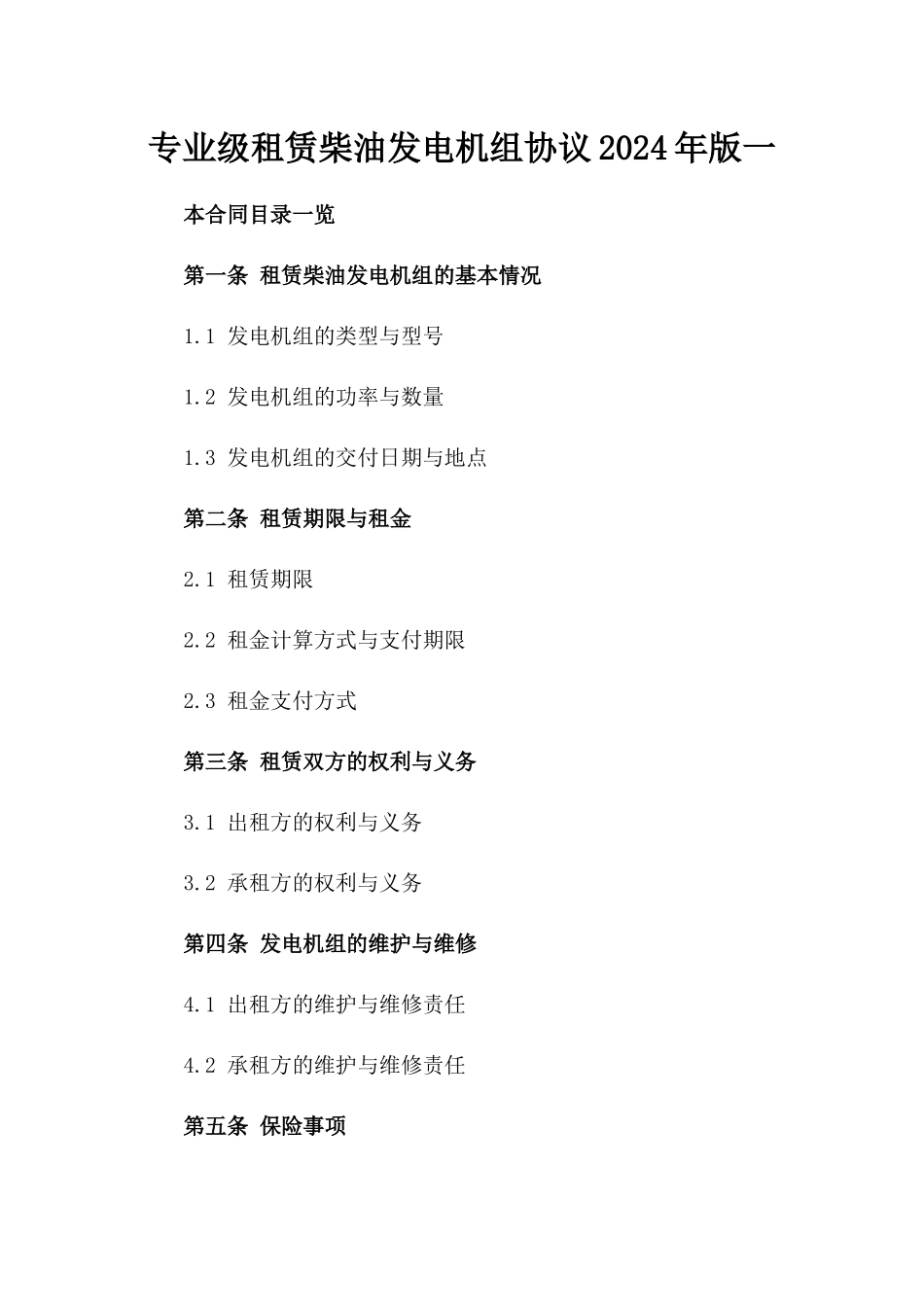 专业级租赁柴油发电机组协议2024年版一

本合同目录一览

第一条 租赁柴油发电机组的基本情况

1.1 发电机组的类型与型号

1.2 发电机组的功率与数量

1.3 发电机组的交付日期与地点

第二条 租赁期限与租金

2.1 租赁期限

2.2 租金计算方式与支付期限

2.3 租金支付方式

第三条 租赁双方的权利与义务

3.1 出租方的权利与义务

3.2 承租方的权利与义务

第四条 发电机组的维护与维修

4.1 出租方的维护与维修责任

4.2 承租方的维护与维修责任

第五条 保险事项